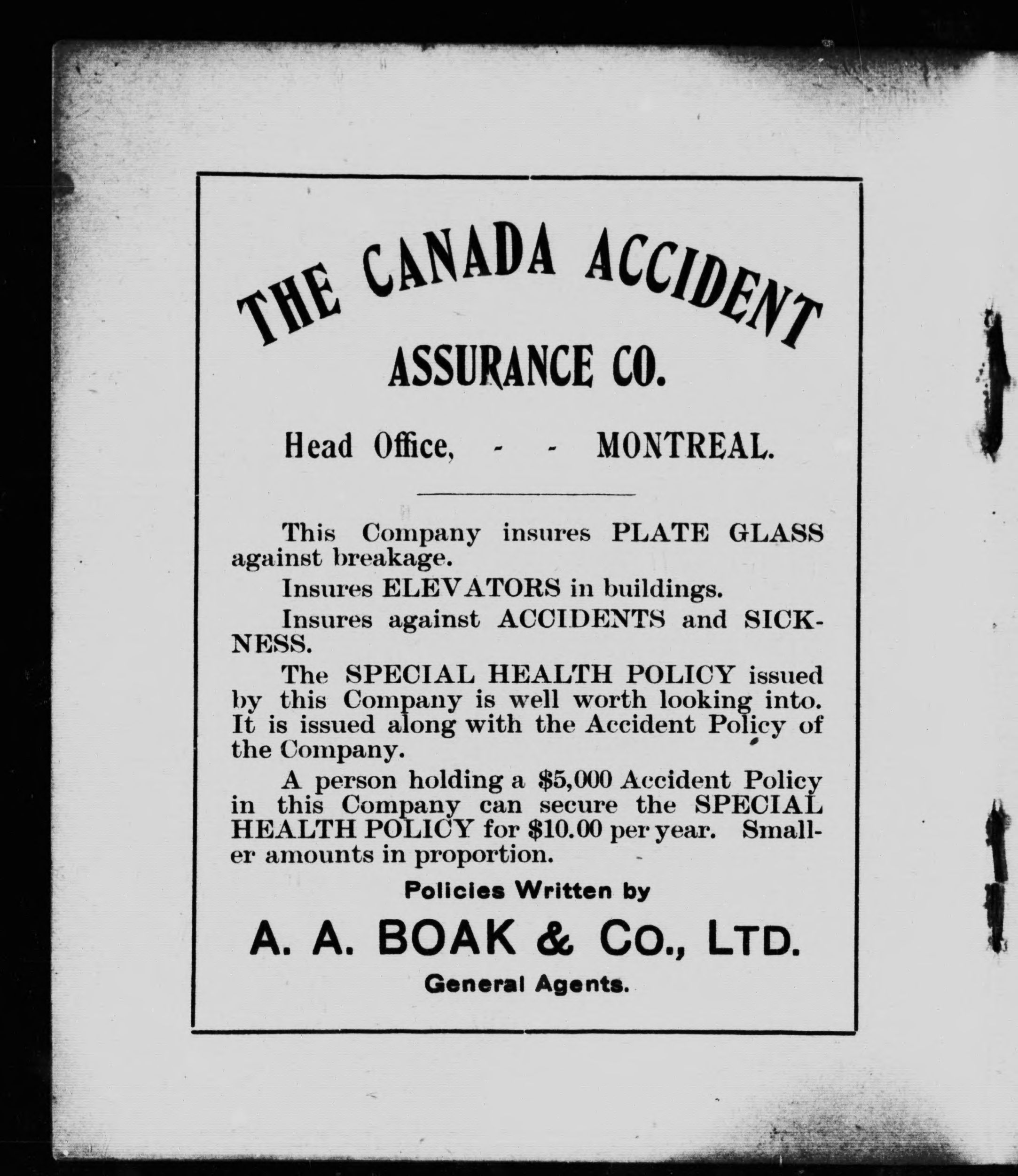 THE CANADA ACCIDENT ASSURANCE CO.

Head Office, - - MONTREAL.

This Company insures PLATE GLASS against breakage.

Insures ELEVATORS in buildings.

Insures against ACCIDENTS and SICKNESS.

The SPECIAL HEALTH POLICY issued by this Company is well worth looking into. It is issued along with the Accident Policy of the Company.

A person holding a $5,000 Accident Policy in this Company can secure the SPECIAL HEALTH POLICY for $10.00 per year. Smaller amounts in proportion.

Policies Written by

A. A. BOAK & CO., LTD.

General Agents.